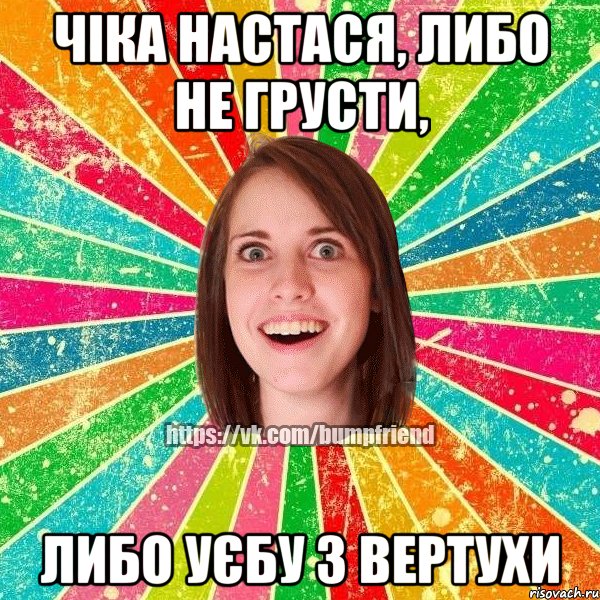 ЧІКА НАСТАСЯ, ЛИБО НЕ ГРУСТИ,

https://vk.com/bumpfriend

ЛИБО УЄБУ З ВЕРТУХИ

risovach.ru